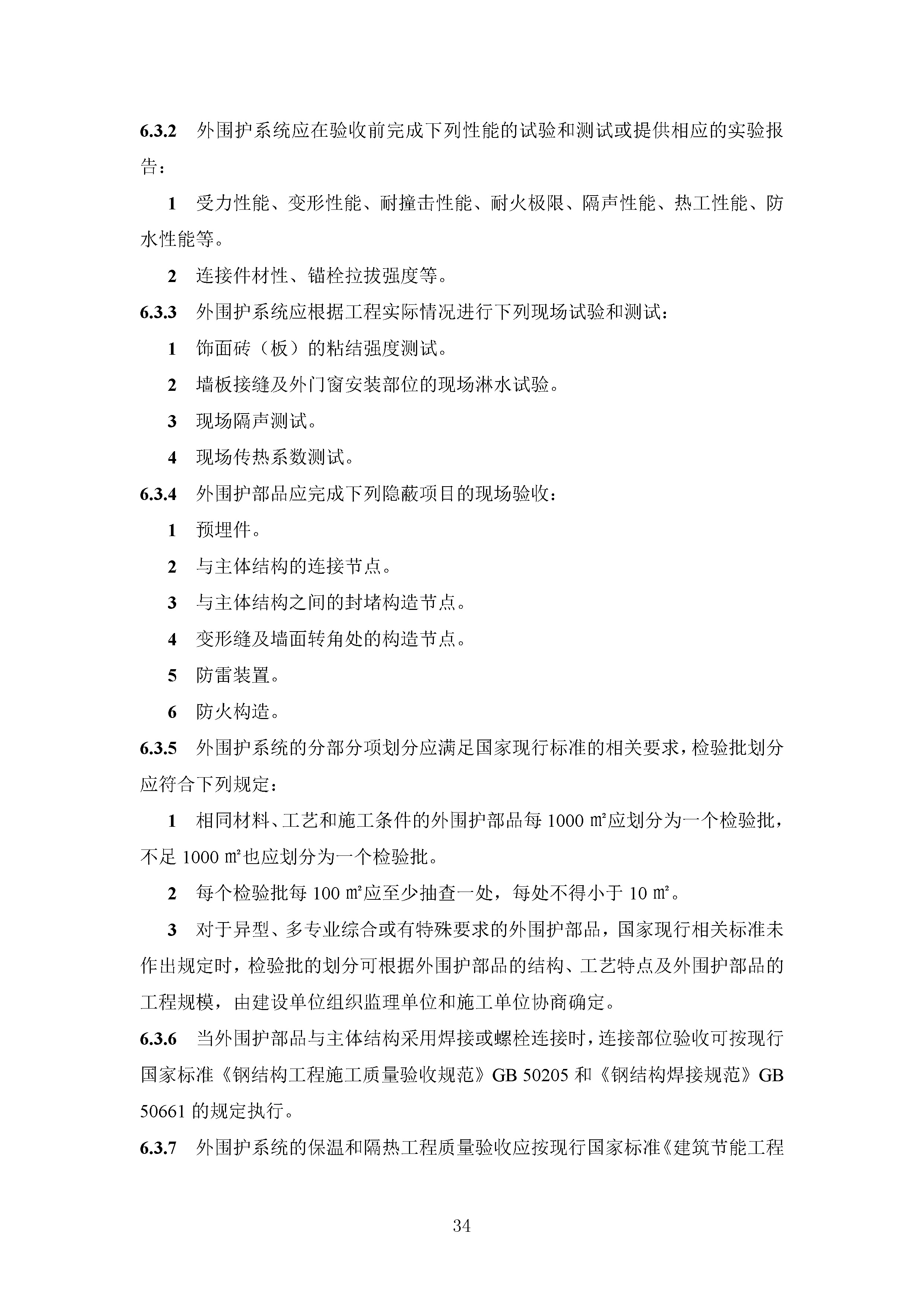 6.3.2 外围护系统应在验收前完成下列性能的试验和测试或提供相应的实验报告：

1 受力性能、变形性能、耐撞击性能、耐火极限、隔声性能、热工性能、防水性能等。

2 连接件材性、锚栓拉拔强度等。

6.3.3 外围护系统应根据工程实际情况进行下列现场试验和测试：

1 饰面砖（板）的粘结强度测试。

2 墙板接缝及外门窗安装部位的现场淋水试验。

3 现场隔声测试。

4 现场传热系数测试。

6.3.4 外围护部品应完成下列隐蔽项目的现场验收：

1 预埋件。

2 与主体结构的连接节点。

3 与主体结构之间的封堵构造节点。

4 变形缝及墙面转角处的构造节点。

5 防雷装置。

6 防火构造。

6.3.5 外围护系统的分部分项划分应满足国家现行标准的相关要求，检验批划分应符合下列规定：

1 相同材料、工艺和施工条件的外围护部品每 1000 ㎡应划分为一个检验批，不足 1000 ㎡也应划分为一个检验批。

2 每个检验批每 100 ㎡应至少抽查一处，每处不得小于 10 ㎡。

3 对于异型、多专业综合或有特殊要求的外围护部品，国家现行相关标准未作出规定时，检验批的划分可根据外围护部品的结构、工艺特点及外围护部品的工程规模，由建设单位组织监理单位和施工单位协商确定。

6.3.6 当外围护部品与主体结构采用焊接或螺栓连接时，连接部位验收可按现行国家标准《钢结构工程施工质量验收规范》GB 50205 和《钢结构焊接规范》GB 50661 的规定执行。

6.3.7 外围护系统的保温和隔热工程质量验收应按现行国家标准《建筑节能工程

34